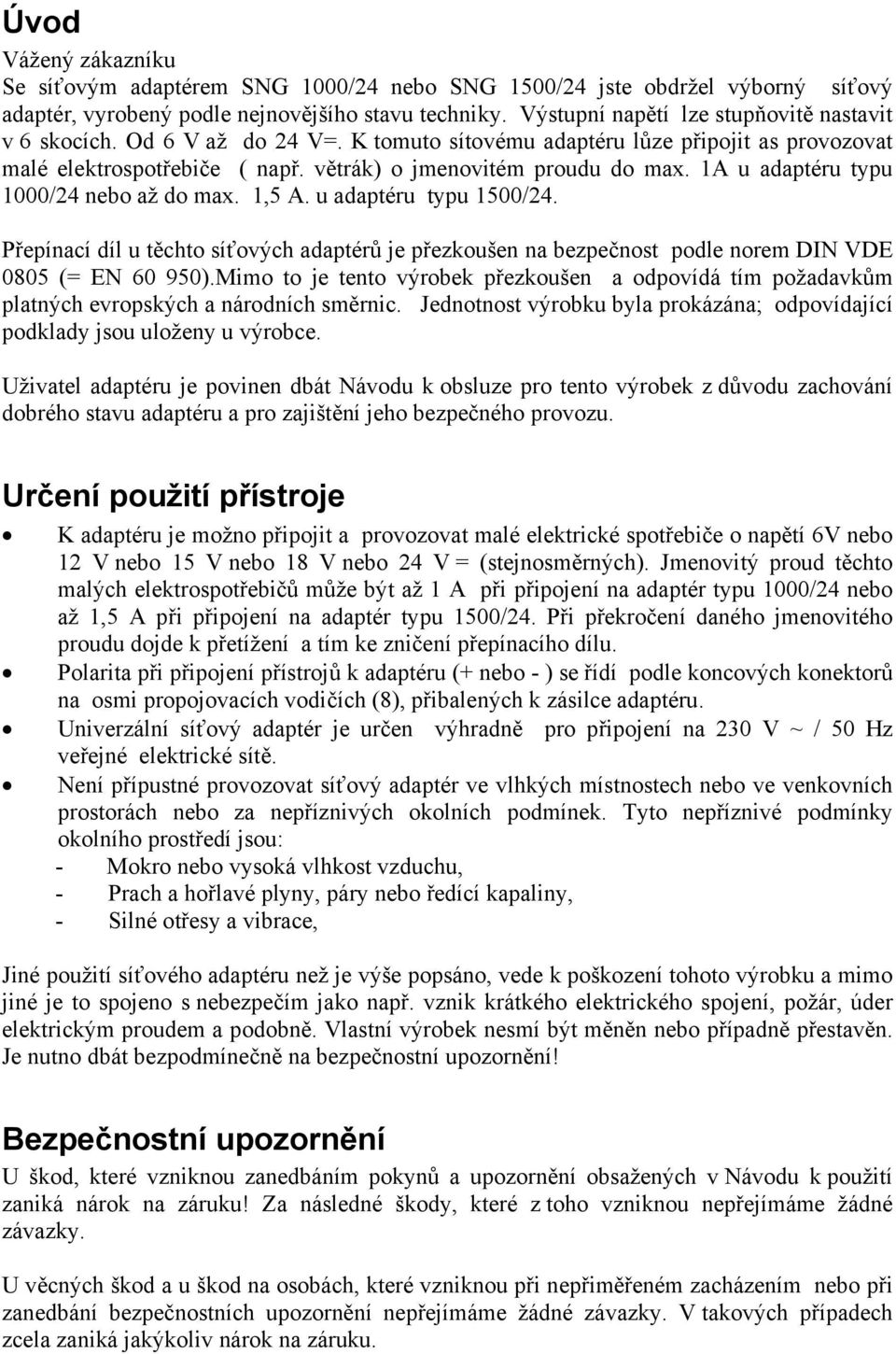 Úvod

Vážený zákazníku
Se síťovým adaptérem SNG 1000/24 nebo SNG 1500/24 jste obdržel výborný síťový adaptér, vyrobený podle nejnovějšího stavu techniky. Výstupní napětí lze stupňovitě nastavit v 6 skocích. Od 6 V až do 24 V=. K tomuto sítovému adaptéru lůze připojit as provozovat malé elektrospotřebiče ( např. větrák) o jmenovitém proudu do max. 1A u adaptéru typu 1000/24 nebo až do max. 1,5 A. u adaptéru typu 1500/24.

Přepínací díl u těchto síťových adaptérů je přezkoušen na bezpečnost podle norem DIN VDE 0805 (= EN 60 950).Mimo to je tento výrobek přezkoušen a odpovídá tím požadavkům platných evropských a národních směrnic. Jednotnost výrobku byla prokázána; odpovídající podklady jsou uloženy u výrobce.

Uživatel adaptéru je povinen dbát Návodu k obsluze pro tento výrobek z důvodu zachování dobrého stavu adaptéru a pro zajištění jeho bezpečného provozu.

Určení použití přístroje

• K adaptéru je možno připojit a provozovat malé elektrické spotřebiče o napětí 6V nebo 12 V nebo 15 V nebo 18 V nebo 24 V = (stejnosměrných). Jmenovitý proud těchto malých elektrospotřebičů může být až 1 A při připojení na adaptér typu 1000/24 nebo až 1,5 A při připojení na adaptér typu 1500/24. Při překročení daného jmenovitého proudu dojde k přetížení a tím ke zničení přepínacího dílu.
• Polarita při připojení přístrojů k adaptéru (+ nebo - ) se řídí podle koncových konektorů na osmi propojovacích vodičích (8), přibalených k zásilce adaptéru.
• Univerzální síťový adaptér je určen výhradně pro připojení na 230 V ~ / 50 Hz veřejné elektrické sítě.
• Není přípustné provozovat síťový adaptér ve vlhkých místnostech nebo ve venkovních prostorách nebo za nepříznivých okolních podmínek. Tyto nepříznivé podmínky okolního prostředí jsou:
- Mokro nebo vysoká vlhkost vzduchu,
- Prach a hořlavé plyny, páry nebo ředící kapaliny,
- Silné otřesy a vibrace,

Jiné použití síťového adaptéru než je výše popsáno, vede k poškození tohoto výrobku a mimo jiné je to spojeno s nebezpečím jako např. vznik krátkého elektrického spojení, požár, úder elektrickým proudem a podobně. Vlastní výrobek nesmí být měněn nebo případně přestavěn. Je nutno dbát bezpodmínečně na bezpečnostní upozornění!

Bezpečnostní upozornění

U škod, které vzniknou zanedbáním pokynů a upozornění obsažených v Návodu k použití zaniká nárok na záruku! Za následné škody, které z toho vzniknou nepřejímáme žádné závazky.

U věcných škod a u škod na osobách, které vzniknou při nepřiměřeném zacházením nebo při zanedbání bezpečnostních upozornění nepřejímáme žádné závazky. V takových případech zcela zaniká jakýkoliv nárok na záruku.